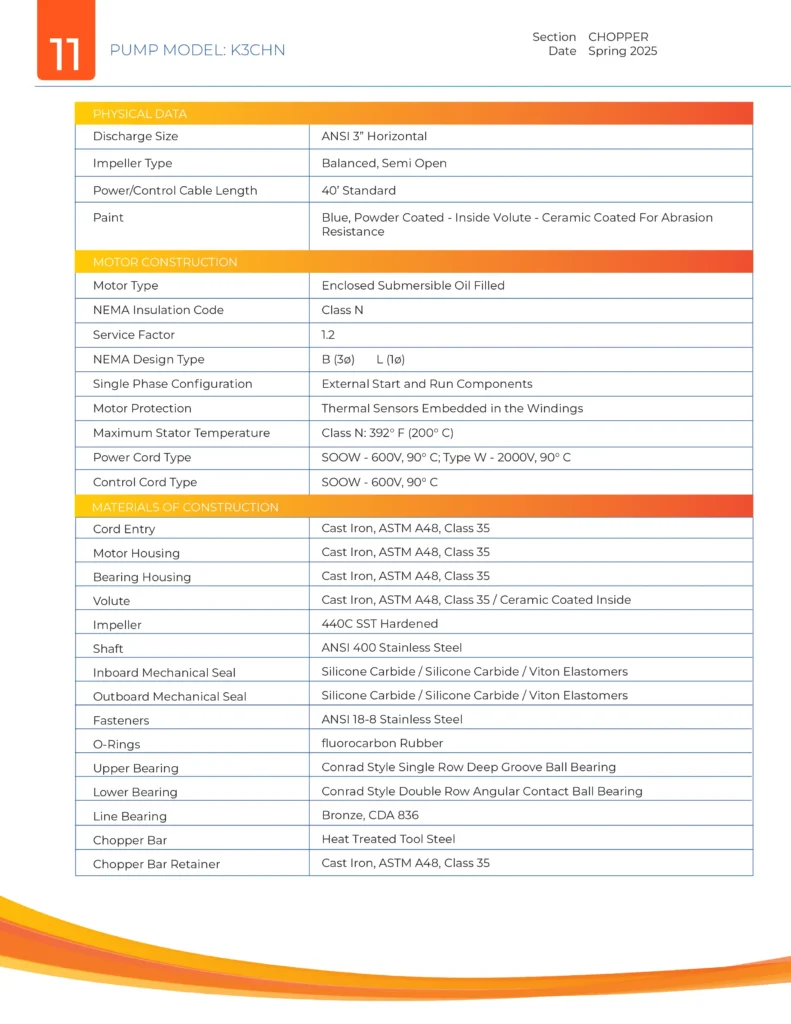 11 PUMP MODEL: K3CHN

Section CHOPPER
Date Spring 2025

| PHYSICAL DATA | |
|---|---|
| Discharge Size | ANSI 3" Horizontal |
| Impeller Type | Balanced, Semi Open |
| Power/Control Cable Length | 40' Standard |
| Paint | Blue, Powder Coated - Inside Volute - Ceramic Coated For Abrasion Resistance |
| MOTOR CONSTRUCTION | |
| Motor Type | Enclosed Submersible Oil Filled |
| NEMA Insulation Code | Class N |
| Service Factor | 1.2 |
| NEMA Design Type | B (3ø) L (1ø) |
| Single Phase Configuration | External Start and Run Components |
| Motor Protection | Thermal Sensors Embedded in the Windings |
| Maximum Stator Temperature | Class N: 392° F (200° C) |
| Power Cord Type | SOOW - 600V, 90° C; Type W - 2000V, 90° C |
| Control Cord Type | SOOW - 600V, 90° C |
| MATERIALS OF CONSTRUCTION | |
| Cord Entry | Cast Iron, ASTM A48, Class 35 |
| Motor Housing | Cast Iron, ASTM A48, Class 35 |
| Bearing Housing | Cast Iron, ASTM A48, Class 35 |
| Volute | Cast Iron, ASTM A48, Class 35 / Ceramic Coated Inside |
| Impeller | 440C SST Hardened |
| Shaft | ANSI 400 Stainless Steel |
| Inboard Mechanical Seal | Silicone Carbide / Silicone Carbide / Viton Elastomers |
| Outboard Mechanical Seal | Silicone Carbide / Silicone Carbide / Viton Elastomers |
| Fasteners | ANSI 18-8 Stainless Steel |
| O-Rings | fluorocarbon Rubber |
| Upper Bearing | Conrad Style Single Row Deep Groove Ball Bearing |
| Lower Bearing | Conrad Style Double Row Angular Contact Ball Bearing |
| Line Bearing | Bronze, CDA 836 |
| Chopper Bar | Heat Treated Tool Steel |
| Chopper Bar Retainer | Cast Iron, ASTM A48, Class 35 |